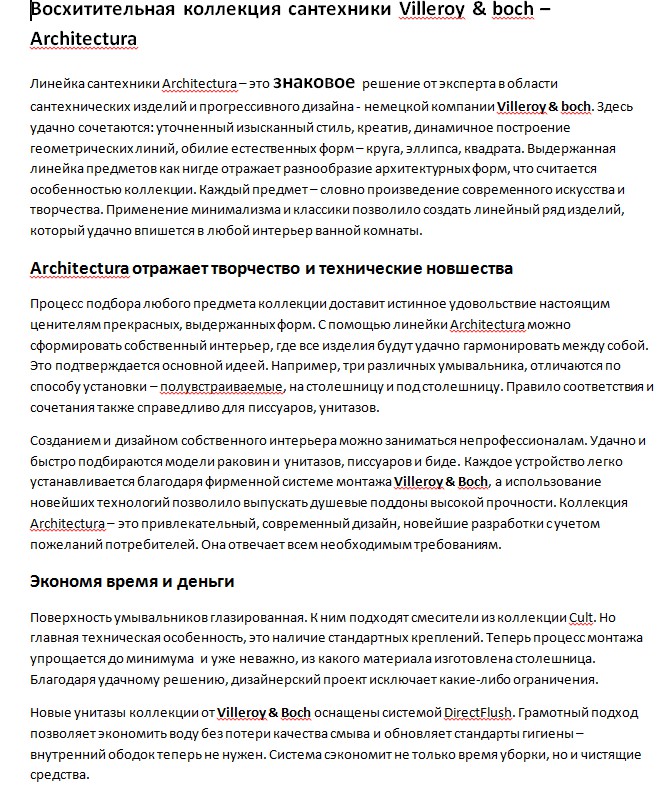 Восхитительная коллекция сантехники Villeroy & boch – Architectura

Линейка сантехники Architectura – это знаковое решение от эксперта в области сантехнических изделий и прогрессивного дизайна - немецкой компании Villeroy & boch. Здесь удачно сочетаются: уточненный изысканный стиль, креатив, динамичное построение геометрических линий, обилие естественных форм – круга, эллипса, квадрата. Выдержанная линейка предметов как нигде отражает разнообразие архитектурных форм, что считается особенностью коллекции. Каждый предмет – словно произведение современного искусства и творчества. Применение минимализма и классики позволило создать линейный ряд изделий, который удачно впишется в любой интерьер ванной комнаты.

Architectura отражает творчество и технические новшества

Процесс подбора любого предмета коллекции доставит истинное удовольствие настоящим ценителям прекрасных, выдержанных форм. С помощью линейки Architectura можно сформировать собственный интерьер, где все изделия будут удачно гармонировать между собой. Это подтверждается основной идеей. Например, три различных умывальника, отличаются по способу установки – полувстраиваемые, на столешницу и под столешницу. Правило соответствия и сочетания также справедливо для писсуаров, унитазов.

Созданием и дизайном собственного интерьера можно заниматься непрофессионалам. Удачно и быстро подбираются модели раковин и унитазов, писсуаров и биде. Каждое устройство легко устанавливается благодаря фирменной системе монтажа Villeroy & Boch, а использование новейших технологий позволило выпускать душевые поддоны высокой прочности. Коллекция Architectura – это привлекательный, современный дизайн, новейшие разработки с учетом пожеланий потребителей. Она отвечает всем необходимым требованиям.

Экономя время и деньги

Поверхность умывальников глазированная. К ним подходят смесители из коллекции Cult. Но главная техническая особенность, это наличие стандартных креплений. Теперь процесс монтажа упрощается до минимума и уже неважно, из какого материала изготовлена столешница. Благодаря удачному решению, дизайнерский проект исключает какие-либо ограничения.

Новые унитазы коллекции от Villeroy & Boch оснащены системой DirectFlush. Грамотный подход позволяет экономить воду без потери качества смыва и обновляет стандарты гигиены – внутренний ободок теперь не нужен. Система сэкономит не только время уборки, но и чистящие средства.